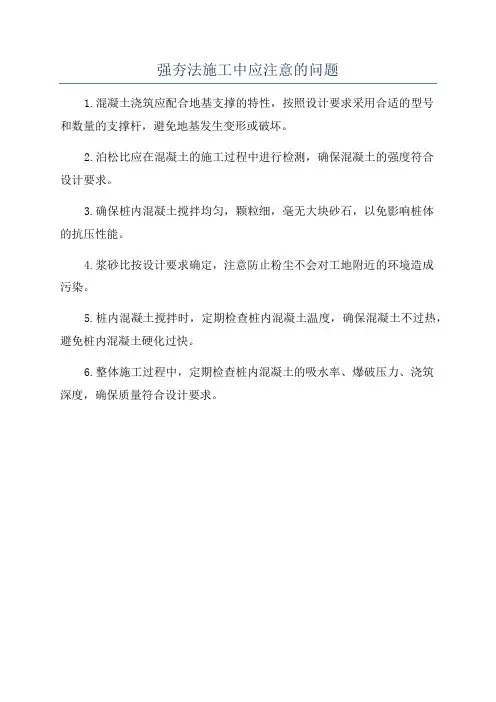 强夯法施工中应注意的问题

1.混凝土浇筑应配合地基支撑的特性，按照设计要求采用合适的型号和数量的支撑杆，避免地基发生变形或破坏。

2.泊松比应在混凝土的施工过程中进行检测，确保混凝土的强度符合设计要求。

3.确保桩内混凝土搅拌均匀，颗粒细，毫无大块砂石，以免影响桩体的抗压性能。

4.浆砂比按设计要求确定，注意防止粉尘不会对工地附近的环境造成污染。

5.桩内混凝土搅拌时，定期检查桩内混凝土温度，确保混凝土不过热，避免桩内混凝土硬化过快。

6.整体施工过程中，定期检查桩内混凝土的吸水率、爆破压力、浇筑深度，确保质量符合设计要求。